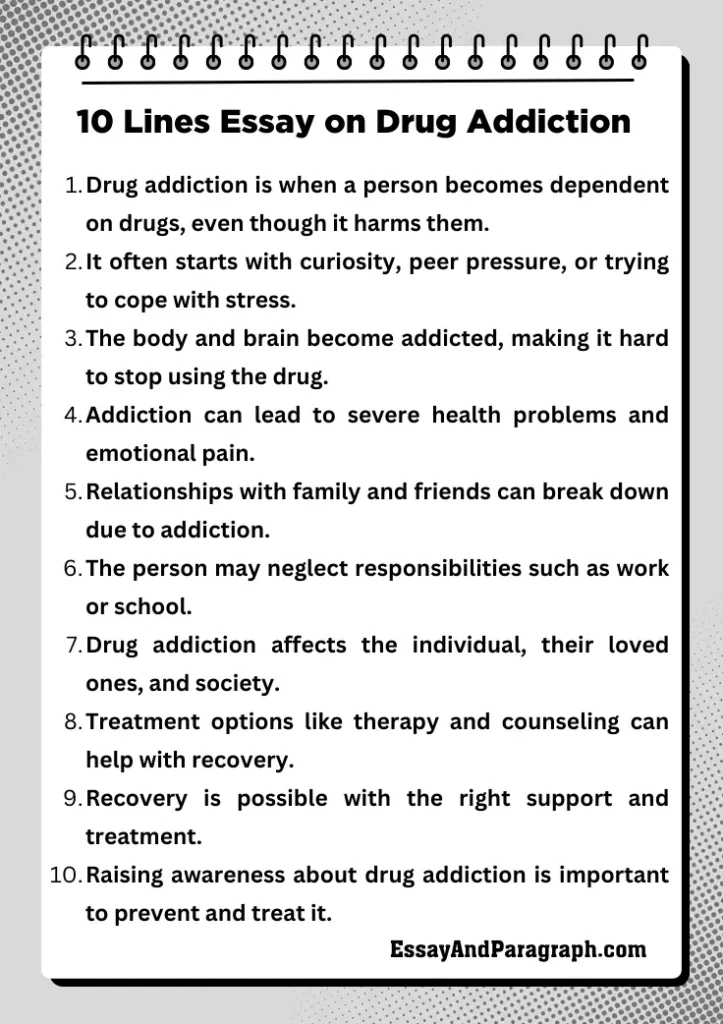 10 Lines Essay on Drug Addiction

1. Drug addiction is when a person becomes dependent on drugs, even though it harms them.
2. It often starts with curiosity, peer pressure, or trying to cope with stress.
3. The body and brain become addicted, making it hard to stop using the drug.
4. Addiction can lead to severe health problems and emotional pain.
5. Relationships with family and friends can break down due to addiction.
6. The person may neglect responsibilities such as work or school.
7. Drug addiction affects the individual, their loved ones, and society.
8. Treatment options like therapy and counseling can help with recovery.
9. Recovery is possible with the right support and treatment.
10. Raising awareness about drug addiction is important to prevent and treat it.

EssayAndParagraph.com